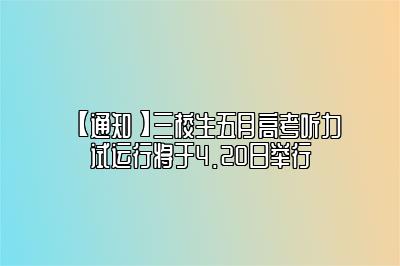 【通知】三校生五月高考听力试运行将于4.20日举行